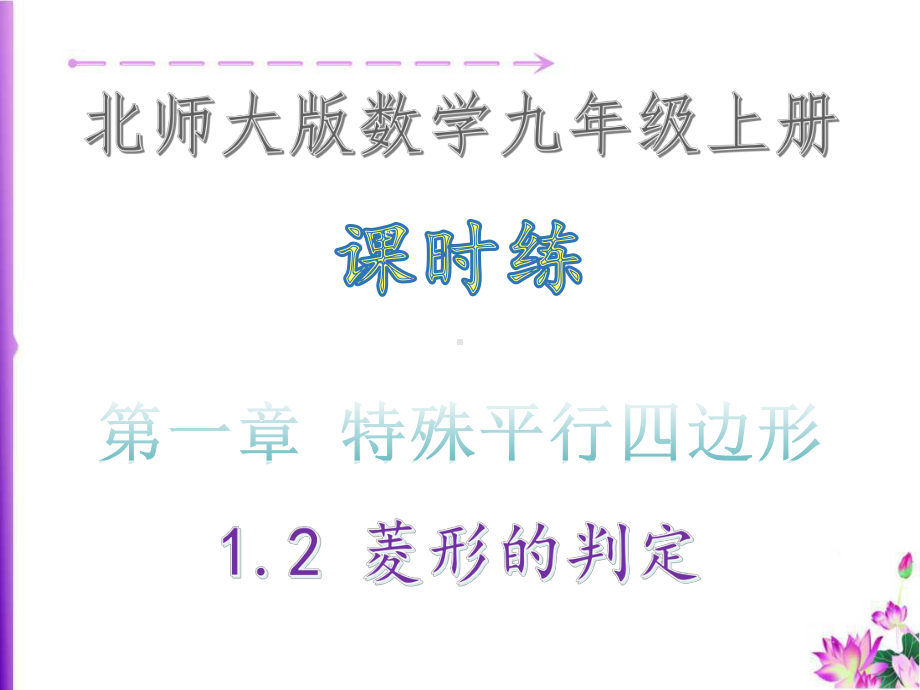 北师大版数学九年级上册

课时练

第一章 特殊平行四边形

1.2 菱形的判定